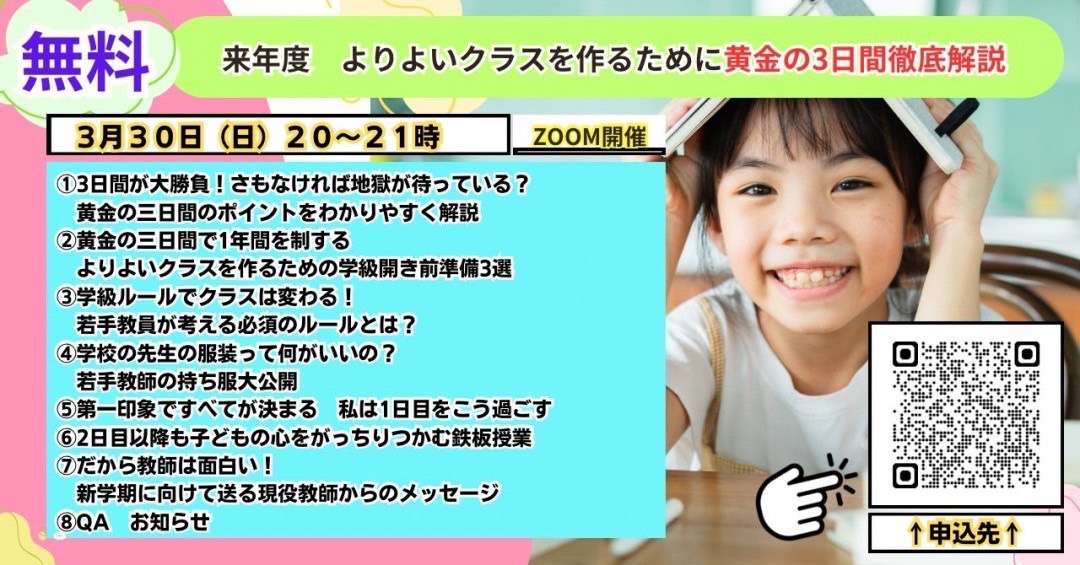 無料

来年度　よりよいクラスを作るために黄金の3日間徹底解説

3月30日（日）20～21時

ZOOM開催

①3日間が大勝負！さもなければ地獄が待っている？
黄金の三日間のポイントをわかりやすく解説
②黄金の三日間で1年間を制する
よりよいクラスを作るための学級開き前準備3選
③学級ルールでクラスは変わる！
若手教員が考える必須のルールとは？
④学校の先生の服装って何がいいの？
若手教師の持ち服大公開
⑤第一印象ですべてが決まる　私は1日目をこう過ごす
⑥2日目以降も子どもの心をがっちりつかむ鉄板授業
⑦だから教師は面白い！
新学期に向けて送る現役教師からのメッセージ
⑧QA　お知らせ

↑申込先↑